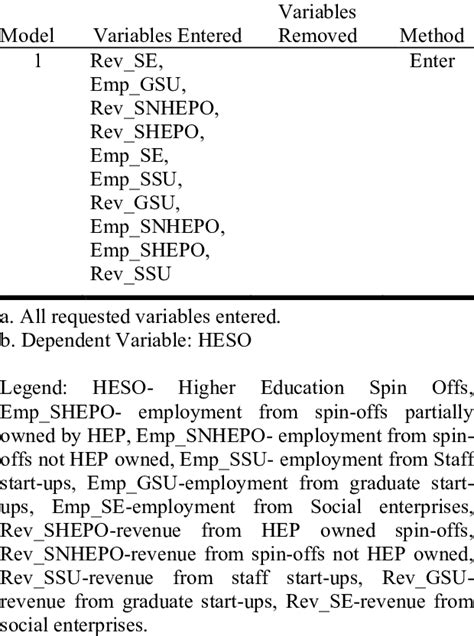 | Model | Variables Entered | Variables Removed | Method |
|---|---|---|---|
| 1 | Rev_SE, Emp_GSU, Rev_SNHEPO, Rev_SHEPO, Emp_SE, Emp_SSU, Rev_GSU, Emp_SNHEPO, Emp_SHEPO, Rev_SSU | | Enter |

a. All requested variables entered.
b. Dependent Variable: HESO

Legend: HESO- Higher Education Spin Offs, Emp_SHEPO- employment from spin-offs partially owned by HEP, Emp_SNHEPO- employment from spin-offs not HEP owned, Emp_SSU- employment from Staff start-ups, Emp_GSU-employment from graduate start-ups, Emp_SE-employment from Social enterprises, Rev_SHEPO-revenue from HEP owned spin-offs, Rev_SNHEPO-revenue from spin-offs not HEP owned, Rev_SSU-revenue from staff start-ups, Rev_GSU-revenue from graduate start-ups, Rev_SE-revenue from social enterprises.